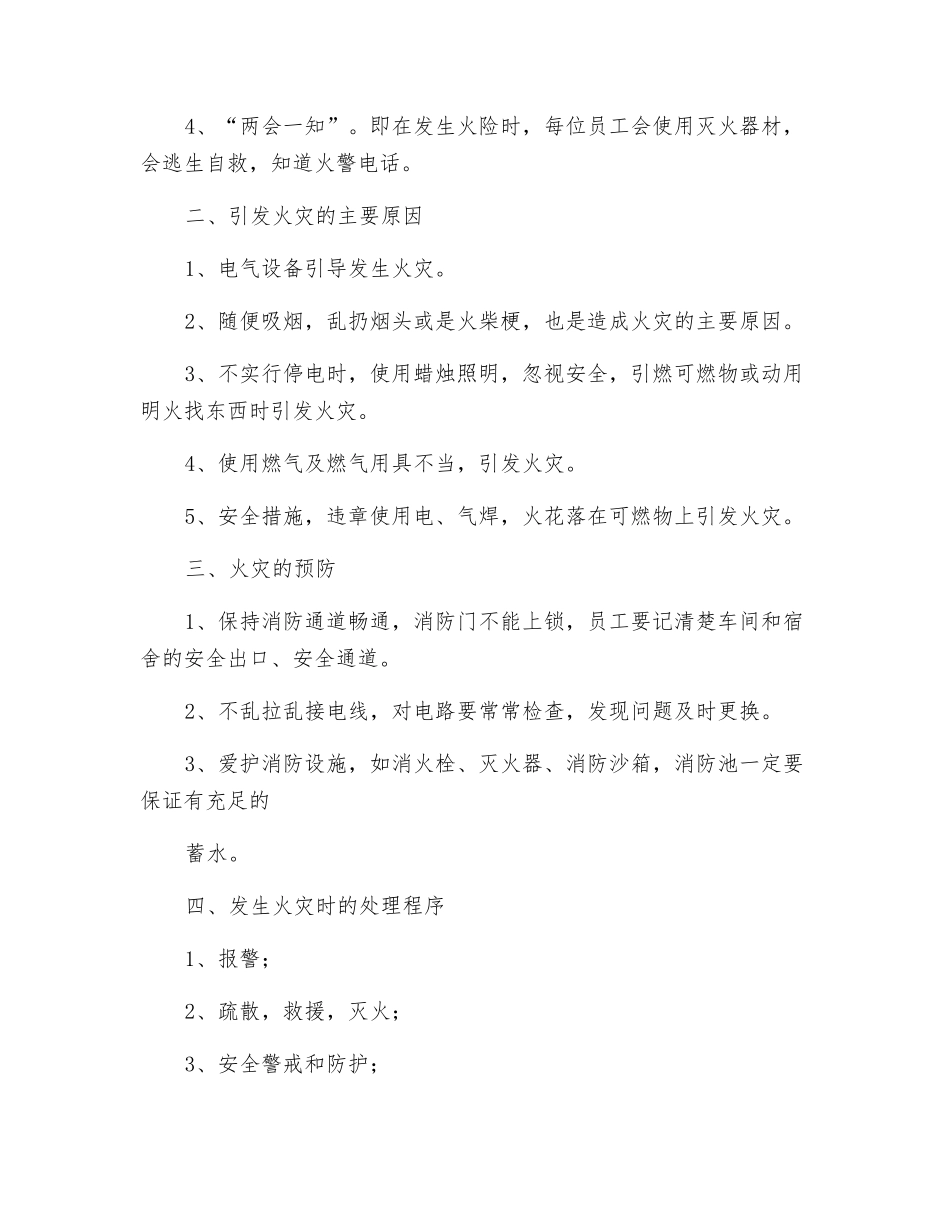 4、“两会一知”。即在发生火险时，每位员工会使用灭火器材，会逃生自救，知道火警电话。

二、引发火灾的主要原因

1、电气设备引导发生火灾。

2、随便吸烟，乱扔烟头或是火柴梗，也是造成火灾的主要原因。

3、不实行停电时，使用蜡烛照明，忽视安全，引燃可燃物或动用明火找东西时引发火灾。

4、使用燃气及燃气用具不当，引发火灾。

5、安全措施，违章使用电、气焊，火花落在可燃物上引发火灾。

三、火灾的预防

1、保持消防通道畅通，消防门不能上锁，员工要记清楚车间和宿舍的安全出口、安全通道。

2、不乱拉乱接电线，对电路要常常检查，发现问题及时更换。

3、爱护消防设施，如消火栓、灭火器、消防沙箱，消防池一定要保证有充足的

蓄水。

四、发生火灾时的处理程序

1、报警；

2、疏散，救援，灭火；

3、安全警戒和防护；